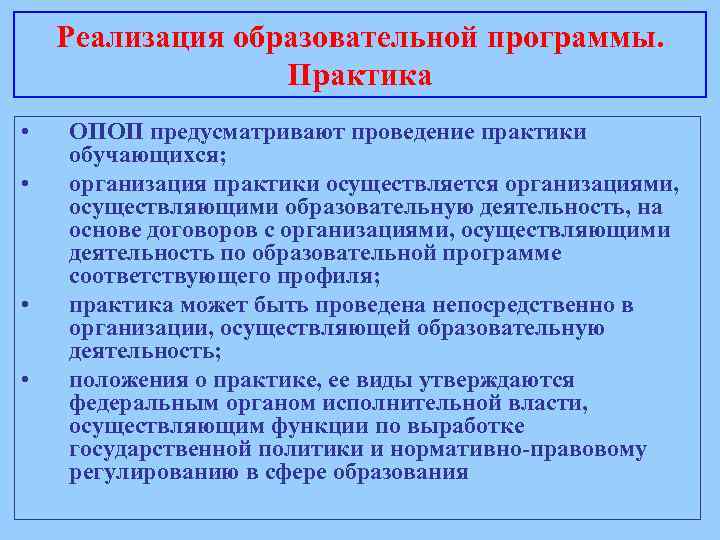 Реализация образовательной программы. Практика

• ОПОП предусматривают проведение практики обучающихся;

• организация практики осуществляется организациями, осуществляющими образовательную деятельность, на основе договоров с организациями, осуществляющими деятельность по образовательной программе соответствующего профиля;

• практика может быть проведена непосредственно в организации, осуществляющей образовательную деятельность;

• положения о практике, ее виды утверждаются федеральным органом исполнительной власти, осуществляющим функции по выработке государственной политики и нормативно-правовому регулированию в сфере образования